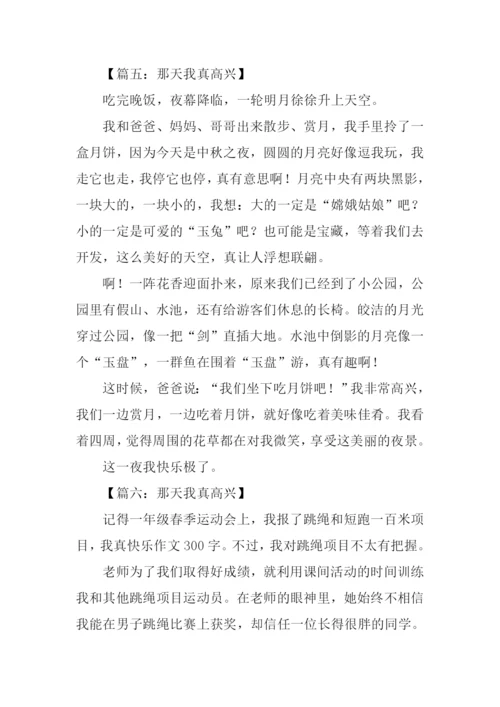 【篇五：那天我真高兴】

吃完晚饭，夜幕降临，一轮明月徐徐升上天空。

我和爸爸、妈妈、哥哥出来散步、赏月，我手里拎了一盒月饼，因为今天是中秋之夜，圆圆的月亮好像逗我玩，我走它也走，我停它也停，真有意思啊！月亮中央有两块黑影，一块大的，一块小的，我想：大的一定是“嫦娥姑娘”吧？小的一定是可爱的“玉兔”吧？也可能是宝藏，等着我们去开发，这么美好的天空，真让人浮想联翩。

啊！一阵花香迎面扑来，原来我们已经到了小公园，公园里有假山、水池，还有给游客们休息的长椅。皎洁的月光穿过公园，像一把“剑”直插大地。水池中倒影的月亮像一个“玉盘”，一群鱼在围着“玉盘”游，真有趣啊！

这时候，爸爸说：“我们坐下吃月饼吧！”我非常高兴，我们一边赏月，一边吃着月饼，就好像吃着美味佳肴。我看着四周，觉得周围的花草都在对我微笑，享受这美丽的夜景。

这一夜我快乐极了。

【篇六：那天我真高兴】

记得一年级春季运动会上，我报了跳绳和短跑一百米项目，我真快乐作文 300 字。不过，我对跳绳项目不太有把握。

老师为了我们取得好成绩，就利用课间活动的时间训练我和其他跳绳项目运动员。在老师的眼神里，她始终不相信我能在男子跳绳比赛上获奖，却信任一位长得很胖的同学。